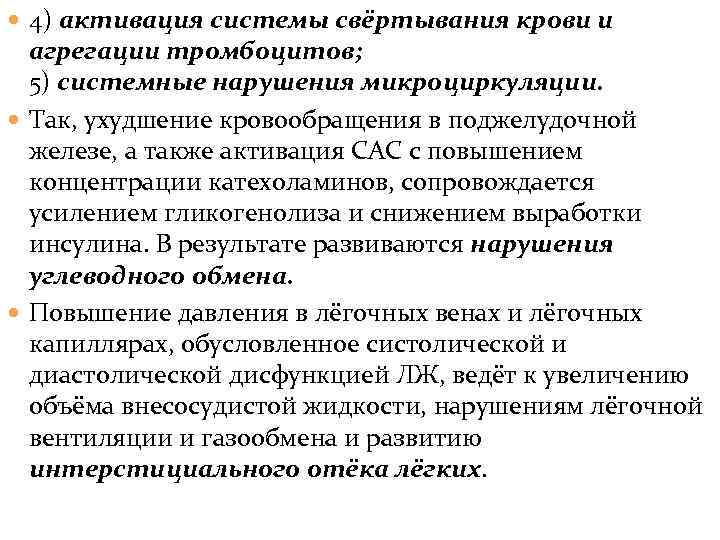 4) активация системы свёртывания крови и агрегации тромбоцитов;
5) системные нарушения микроциркуляции.

Так, ухудшение кровообращения в поджелудочной железе, а также активация САС с повышением концентрации катехоламинов, сопровождается усилением гликогенолиза и снижением выработки инсулина. В результате развиваются нарушения углеводного обмена.

Повышение давления в лёгочных венах и лёгочных капиллярах, обусловленное систолической и диастолической дисфункцией ЛЖ, ведёт к увеличению объёма внесосудистой жидкости, нарушениям лёгочной вентиляции и газообмена и развитию интерстициального отёка лёгких.